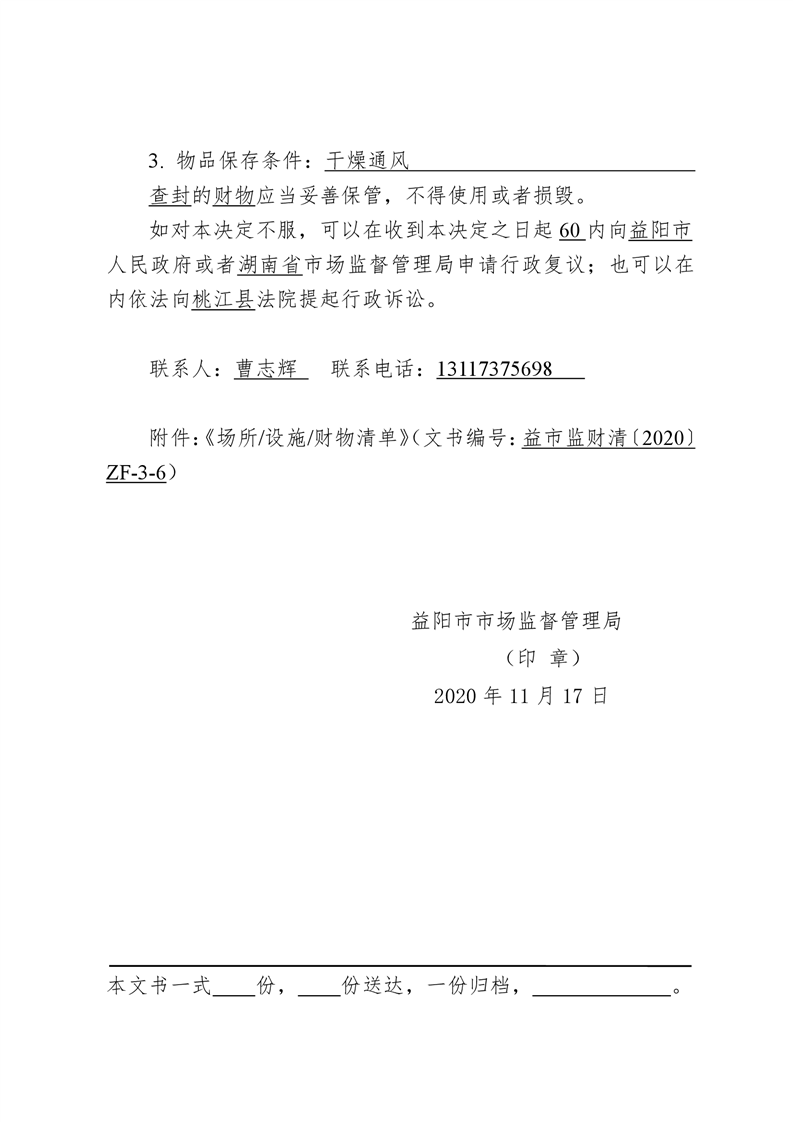 3. 物品保存条件：干燥通风

查封的财物应当妥善保管，不得使用或者损毁。

如对本决定不服，可以在收到本决定之日起 60 内向益阳市人民政府或者湖南省市场监督管理局申请行政复议；也可以在内依法向桃江县法院提起行政诉讼。

联系人：曹志辉　联系电话：13117375698

附件:《场所/设施/财物清单》(文书编号：益市监财清〔2020〕ZF-3-6)

益阳市市场监督管理局
（印 章）
2020 年 11 月 17 日

本文书一式____份，____份送达，一份归档，____________。